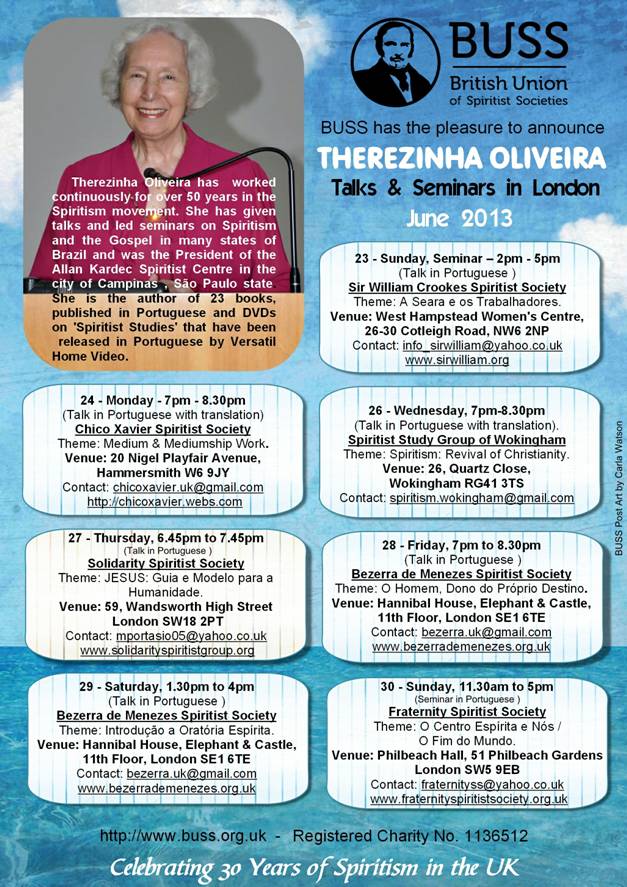 BUSS
British Union of Spiritist Societies

BUSS has the pleasure to announce
THEREZINHA OLIVEIRA
Talks & Seminars in London
June 2013

Therezinha Oliveira has worked continuously for over 50 years in the Spiritism movement. She has given talks and led seminars on Spiritism and the Gospel in many states of Brazil and was the President of the Allan Kardec Spiritist Centre in the city of Campinas , São Paulo state She is the author of 23 books, published in Portuguese and DVDs on 'Spiritist Studies' that have been released in Portuguese by Versatil Home Video.

23 - Sunday, Seminar – 2pm - 5pm
(Talk in Portuguese )
Sir William Crookes Spiritist Society
Theme: A Seara e os Trabalhadores.
Venue: West Hampstead Women's Centre, 26-30 Cotleigh Road, NW6 2NP
Contact: info_sirwilliam@yahoo.co.uk
www.sirwilliam.org

24 - Monday - 7pm - 8.30pm
(Talk in Portuguese with translation)
Chico Xavier Spiritist Society
Theme: Medium & Mediumship Work.
Venue: 20 Nigel Playfair Avenue, Hammersmith W6 9JY
Contact: chicoxavier.uk@gmail.com
http://chicoxavier.webs.com

26 - Wednesday, 7pm-8.30pm
(Talk in Portuguese with translation).
Spiritist Study Group of Wokingham
Theme: Spiritism: Revival of Christianity.
Venue: 26, Quartz Close, Wokingham RG41 3TS
Contact: spiritism.wokingham@gmail.com

27 - Thursday, 6.45pm to 7.45pm
(Talk in Portuguese )
Solidarity Spiritist Society
Theme: JESUS: Guia e Modelo para a Humanidade.
Venue: 59, Wandsworth High Street London SW18 2PT
Contact: mportasio05@yahoo.co.uk
www.solidarityspiritistgroup.org

28 - Friday, 7pm to 8.30pm
(Talk in Portuguese )
Bezerra de Menezes Spiritist Society
Theme: O Homem, Dono do Próprio Destino.
Venue: Hannibal House, Elephant & Castle, 11th Floor, London SE1 6TE
Contact: bezerra.uk@gmail.com
www.bezerrademenezes.org.uk

29 - Saturday, 1.30pm to 4pm
(Talk in Portuguese )
Bezerra de Menezes Spiritist Society
Theme: Introdução a Oratória Espírita.
Venue: Hannibal House, Elephant & Castle, 11th Floor, London SE1 6TE
Contact: bezerra.uk@gmail.com
www.bezerrademenezes.org.uk

30 - Sunday, 11.30am to 5pm
(Seminar in Portuguese )
Fraternity Spiritist Society
Theme: O Centro Espírita e Nós / O Fim do Mundo.
Venue: Philbeach Hall, 51 Philbeach Gardens London SW5 9EB
Contact: fraternityss@yahoo.co.uk
www.fraternityspiritistsociety.org.uk

BUSS Post Art by Carla Watson

http://www.buss.org.uk - Registered Charity No. 1136512

Celebrating 30 Years of Spiritism in the UK